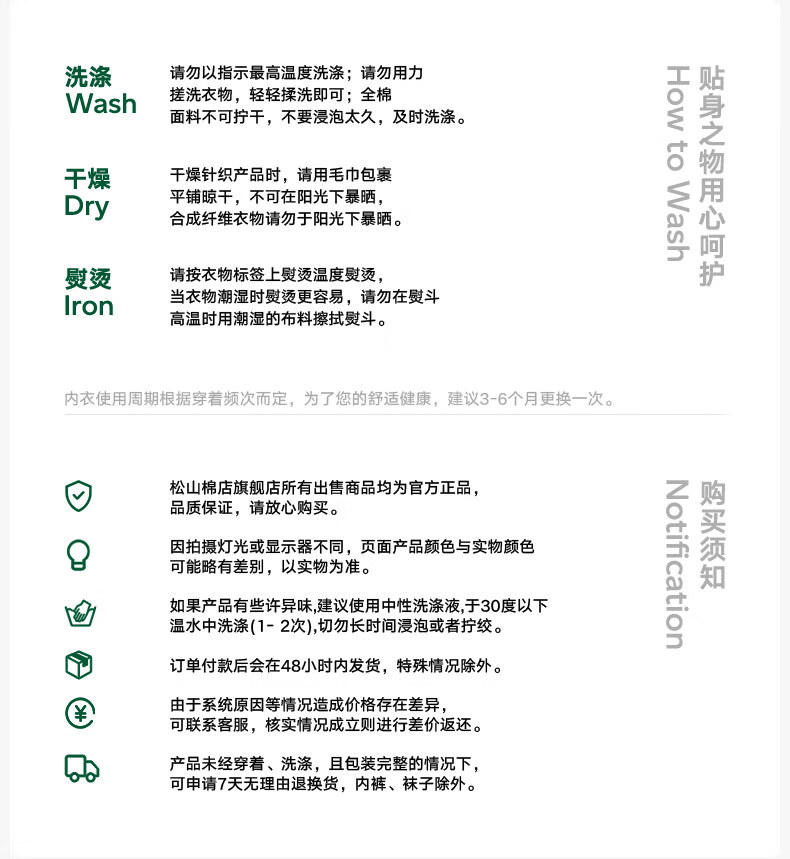 洗涤
Wash

请勿以指示最高温度洗涤；请勿用力搓洗衣物，轻轻揉洗即可；全棉面料不可拧干，不要浸泡太久，及时洗涤。

干燥
Dry

干燥针织产品时，请用毛巾包裹平铺晾干，不可在阳光下暴晒，合成纤维衣物请勿于阳光下暴晒。

熨烫
Iron

请按衣物标签上熨烫温度熨烫，当衣物潮湿时熨烫更容易，请勿在熨斗高温时用潮湿的布料擦拭熨斗。

贴身之物用心呵护
How to Wash

内衣使用周期根据穿着频次而定，为了您的舒适健康，建议3-6个月更换一次。

松山棉店旗舰店所有出售商品均为官方正品，品质保证，请放心购买。

因拍摄灯光或显示器不同，页面产品颜色与实物颜色可能略有差别，以实物为准。

如果产品有些许异味,建议使用中性洗涤液,于30度以下温水中洗涤(1- 2次),切勿长时间浸泡或者拧绞。

订单付款后会在48小时内发货，特殊情况除外。

由于系统原因等情况造成价格存在差异，可联系客服，核实情况成立则进行差价返还。

产品未经穿着、洗涤，且包装完整的情况下，可申请7天无理由退换货，内裤、袜子除外。

购买须知
Notification